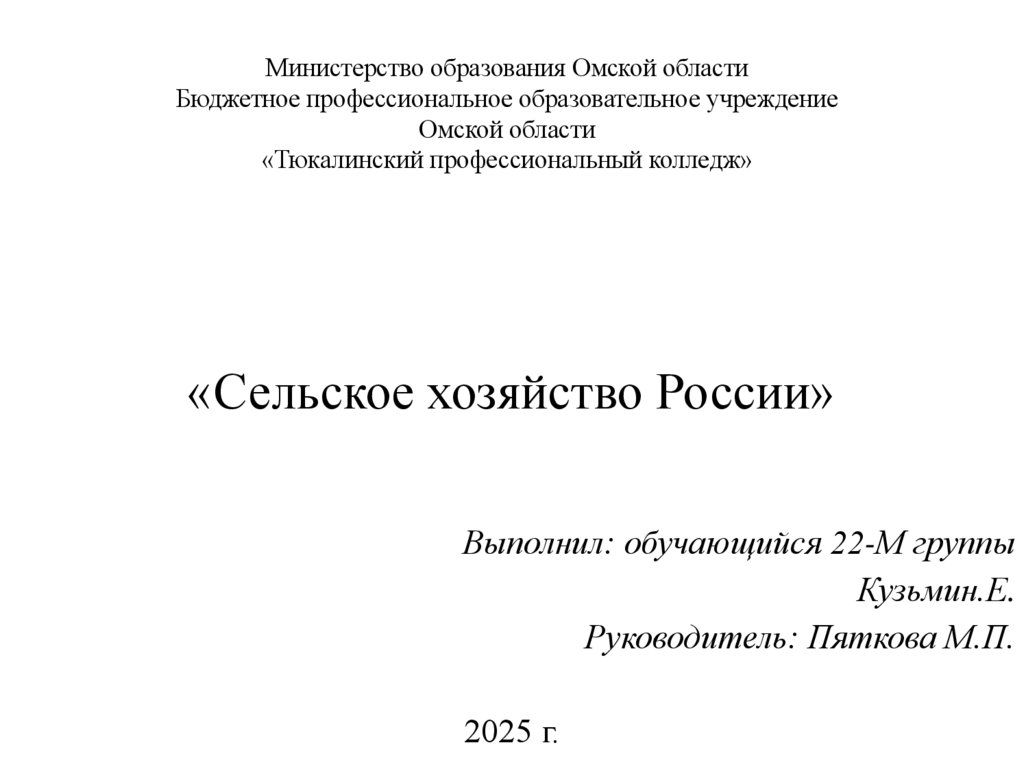 Министерство образования Омской области
Бюджетное профессиональное образовательное учреждение
Омской области
«Тюкалинский профессиональный колледж»

«Сельское хозяйство России»

Выполнил: обучающийся 22-М группы
Кузьмин.Е.
Руководитель: Пяткова М.П.

2025 г.